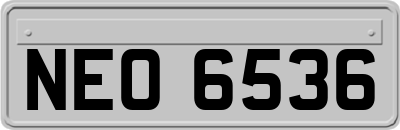 NEO 6536